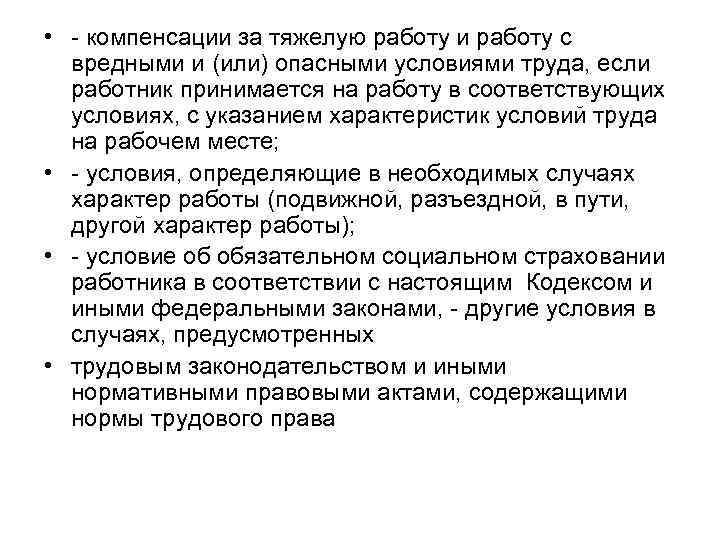 • - компенсации за тяжелую работу и работу с вредными и (или) опасными условиями труда, если работник принимается на работу в соответствующих условиях, с указанием характеристик условий труда на рабочем месте;

• - условия, определяющие в необходимых случаях характер работы (подвижной, разъездной, в пути, другой характер работы);

• - условие об обязательном социальном страховании работника в соответствии с настоящим Кодексом и иными федеральными законами, - другие условия в случаях, предусмотренных

• трудовым законодательством и иными нормативными правовыми актами, содержащими нормы трудового права